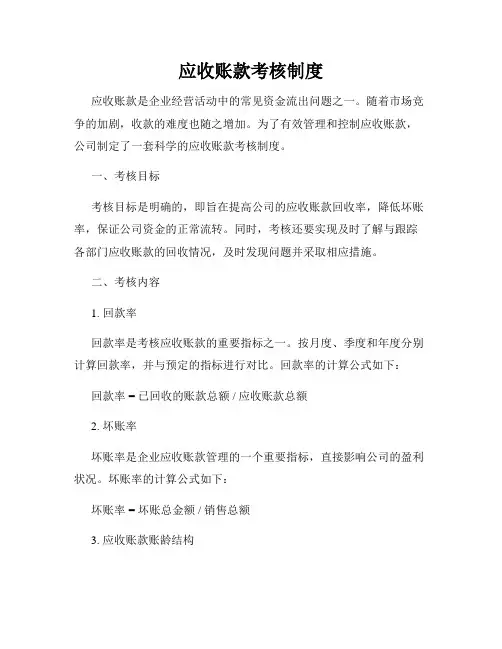 应收账款考核制度

应收账款是企业经营活动中的常见资金流出问题之一。随着市场竞争的加剧，收款的难度也随之增加。为了有效管理和控制应收账款，公司制定了一套科学的应收账款考核制度。

一、考核目标

考核目标是明确的，即旨在提高公司的应收账款回收率，降低坏账率，保证公司资金的正常流转。同时，考核还要实现及时了解与跟踪各部门应收账款的回收情况，及时发现问题并采取相应措施。

二、考核内容

1. 回款率

回款率是考核应收账款的重要指标之一。按月度、季度和年度分别计算回款率，并与预定的指标进行对比。回款率的计算公式如下：

回款率 = 已回收的账款总额 / 应收账款总额

2. 坏账率

坏账率是企业应收账款管理的一个重要指标，直接影响公司的盈利状况。坏账率的计算公式如下：

坏账率 = 坏账总金额 / 销售总额

3. 应收账款账龄结构